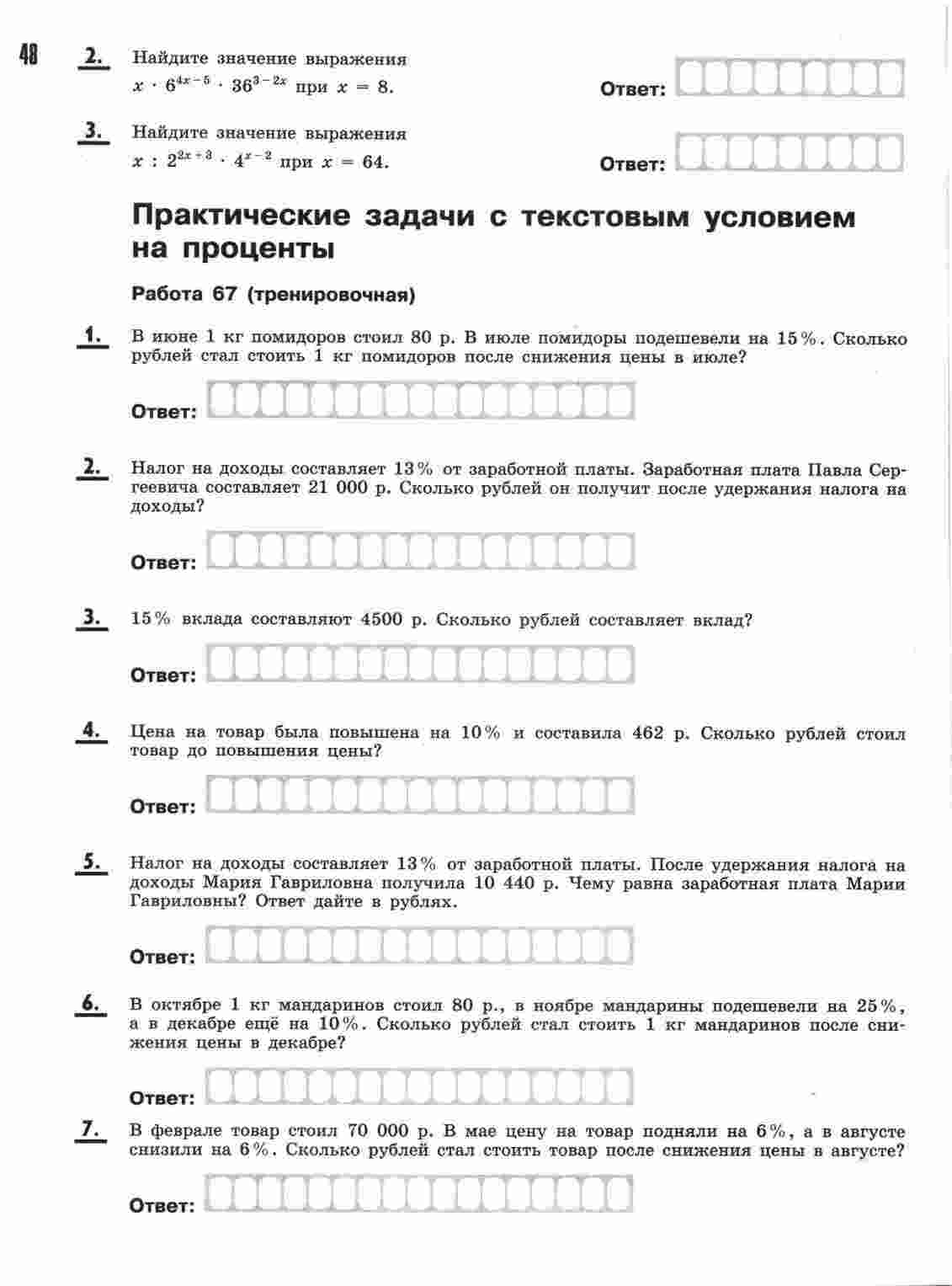 48

2. Найдите значение выражения $x \cdot 6^{4x-5} \cdot 36^{3-2x}$ при $x = 8$.

Ответ:

3. Найдите значение выражения $x : 2^{2x+3} \cdot 4^{x-2}$ при $x = 64$.

Ответ:

Практические задачи с текстовым условием на проценты

Работа 67 (тренировочная)

1. В июне 1 кг помидоров стоил 80 р. В июле помидоры подешевели на 15%. Сколько рублей стал стоить 1 кг помидоров после снижения цены в июле?

Ответ:

2. Налог на доходы составляет 13% от заработной платы. Заработная плата Павла Сергеевича составляет 21 000 р. Сколько рублей он получит после удержания налога на доходы?

Ответ:

3. 15% вклада составляют 4500 р. Сколько рублей составляет вклад?

Ответ:

4. Цена на товар была повышена на 10% и составила 462 р. Сколько рублей стоил товар до повышения цены?

Ответ:

5. Налог на доходы составляет 13% от заработной платы. После удержания налога на доходы Мария Гавриловна получила 10 440 р. Чему равна заработная плата Марии Гавриловны? Ответ дайте в рублях.

Ответ:

6. В октябре 1 кг мандаринов стоил 80 р., в ноябре мандарины подешевели на 25%, а в декабре ещё на 10%. Сколько рублей стал стоить 1 кг мандаринов после снижения цены в декабре?

Ответ:

7. В феврале товар стоил 70 000 р. В мае цену на товар подняли на 6%, а в августе снизили на 6%. Сколько рублей стал стоить товар после снижения цены в августе?

Ответ: